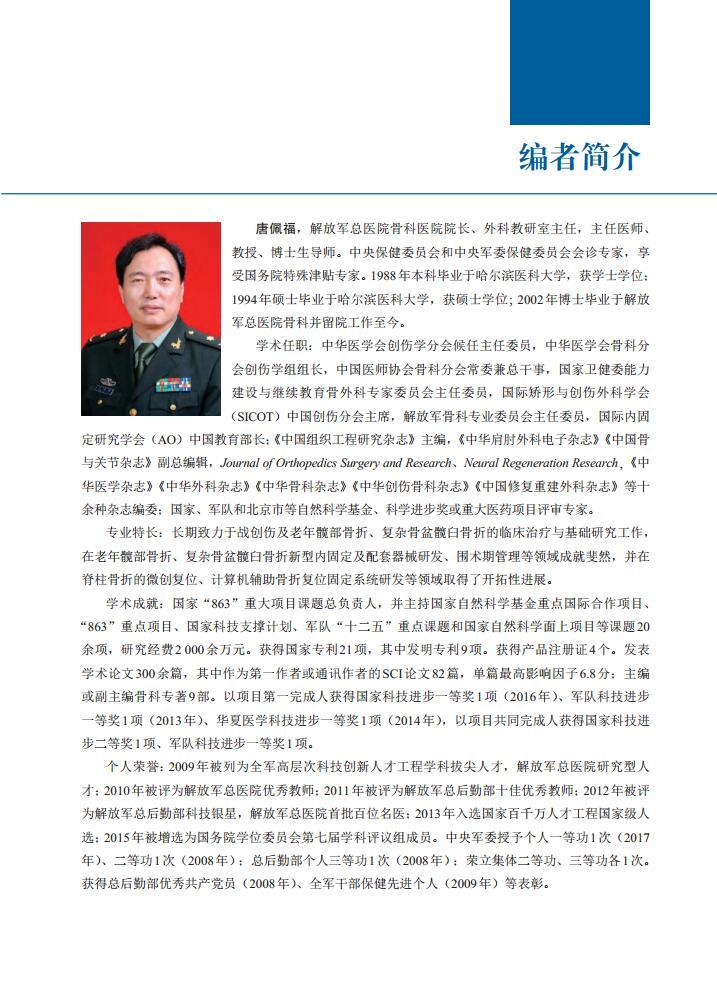 编者简介

唐佩福，解放军总医院骨科医院院长、外科教研室主任，主任医师、教授、博士生导师。中央保健委员会和中央军委保健委员会会诊专家，享受国务院特殊津贴专家。1988年本科毕业于哈尔滨医科大学，获学士学位；1994年硕士毕业于哈尔滨医科大学，获硕士学位；2002年博士毕业于解放军总医院骨科并留院工作至今。

学术任职：中华医学会创伤学分会候任主任委员，中华医学会骨科分会创伤学组组长，中国医师协会骨科分会常委兼总干事，国家卫健委能力建设与继续教育骨外科专家委员会主任委员，国际矫形与创伤外科学会（SICOT）中国创伤分会主席，解放军骨科专业委员会主任委员，国际内固定研究学会（AO）中国教育部长；《中国组织工程研究杂志》主编，《中华肩肘外科电子杂志》《中国骨与关节杂志》副总编辑，Journal of Orthopedics Surgery and Research、Neural Regeneration Research，《中华医学杂志》《中华外科杂志》《中华骨科杂志》《中华创伤骨科杂志》《中国修复重建外科杂志》等十余种杂志编委；国家、军队和北京市等自然科学基金、科学进步奖或重大医药项目评审专家。

专业特长：长期致力于战创伤及老年髋部骨折、复杂骨盆髋臼骨折的临床治疗与基础研究工作，在老年髋部骨折、复杂骨盆髋臼骨折新型内固定及配套器械研发、围术期管理等领域成就斐然，并在脊柱骨折的微创复位、计算机辅助骨折复位固定系统研发等领域取得了开拓性进展。

学术成就：国家“863”重大项目课题总负责人，并主持国家自然科学基金重点国际合作项目、“863”重点项目、国家科技支撑计划、军队“十二五”重点课题和国家自然科学面上项目等课题20余项，研究经费2 000余万元。获得国家专利21项，其中发明专利9项。获得产品注册证4个。发表学术论文300余篇，其中作为第一作者或通讯作者的SCI论文82篇，单篇最高影响因子6.8分；主编或副主编骨科专著9部。以项目第一完成人获得国家科技进步一等奖1项（2016年）、军队科技进步一等奖1项（2013年）、华夏医学科技进步一等奖1项（2014年），以项目共同完成人获得国家科技进步二等奖1项、军队科技进步一等奖1项。

个人荣誉：2009年被列为全军高层次科技创新人才工程学科拔尖人才，解放军总医院研究型人才；2010年被评为解放军总医院优秀教师；2011年被评为解放军总后勤部十佳优秀教师；2012年被评为解放军总后勤部科技银星，解放军总医院首批百位名医；2013年入选国家百千万人才工程国家级人选；2015年被增选为国务院学位委员会第七届学科评议组成员。中央军委授予个人一等功1次（2017年）、二等功1次（2008年）；总后勤部个人三等功1次（2008年）；荣立集体二等功、三等功各1次。获得总后勤部优秀共产党员（2008年）、全军干部保健先进个人（2009年）等表彰。